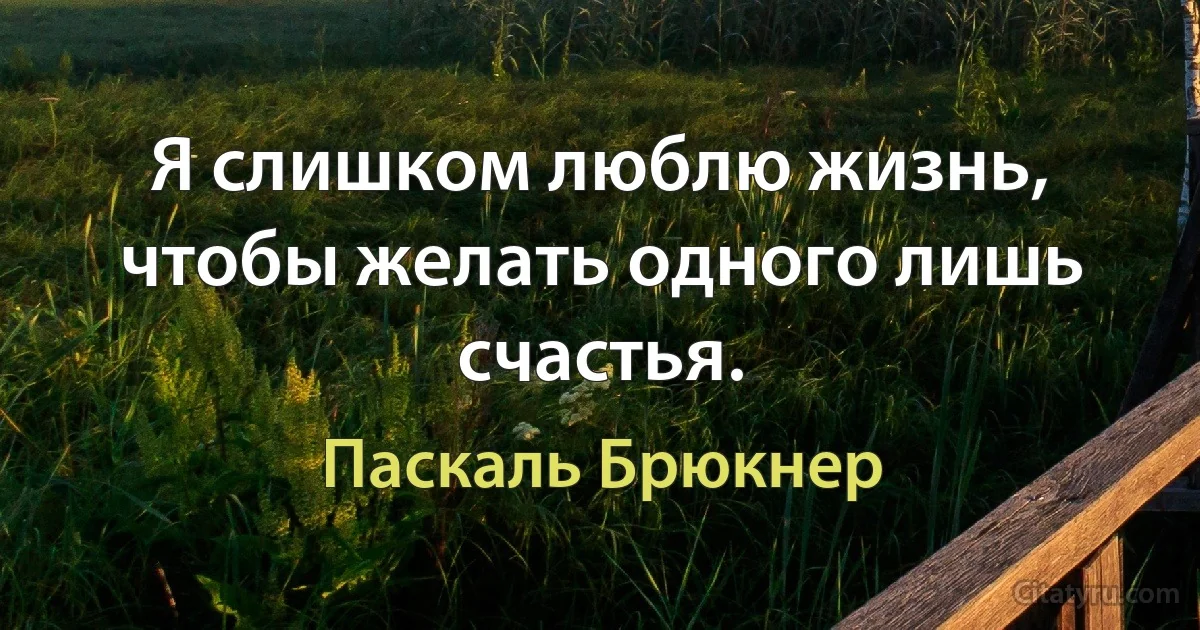 Я слишком люблю жизнь, чтобы желать одного лишь счастья.

Паскаль Брюкнер

Citaty.ru.com